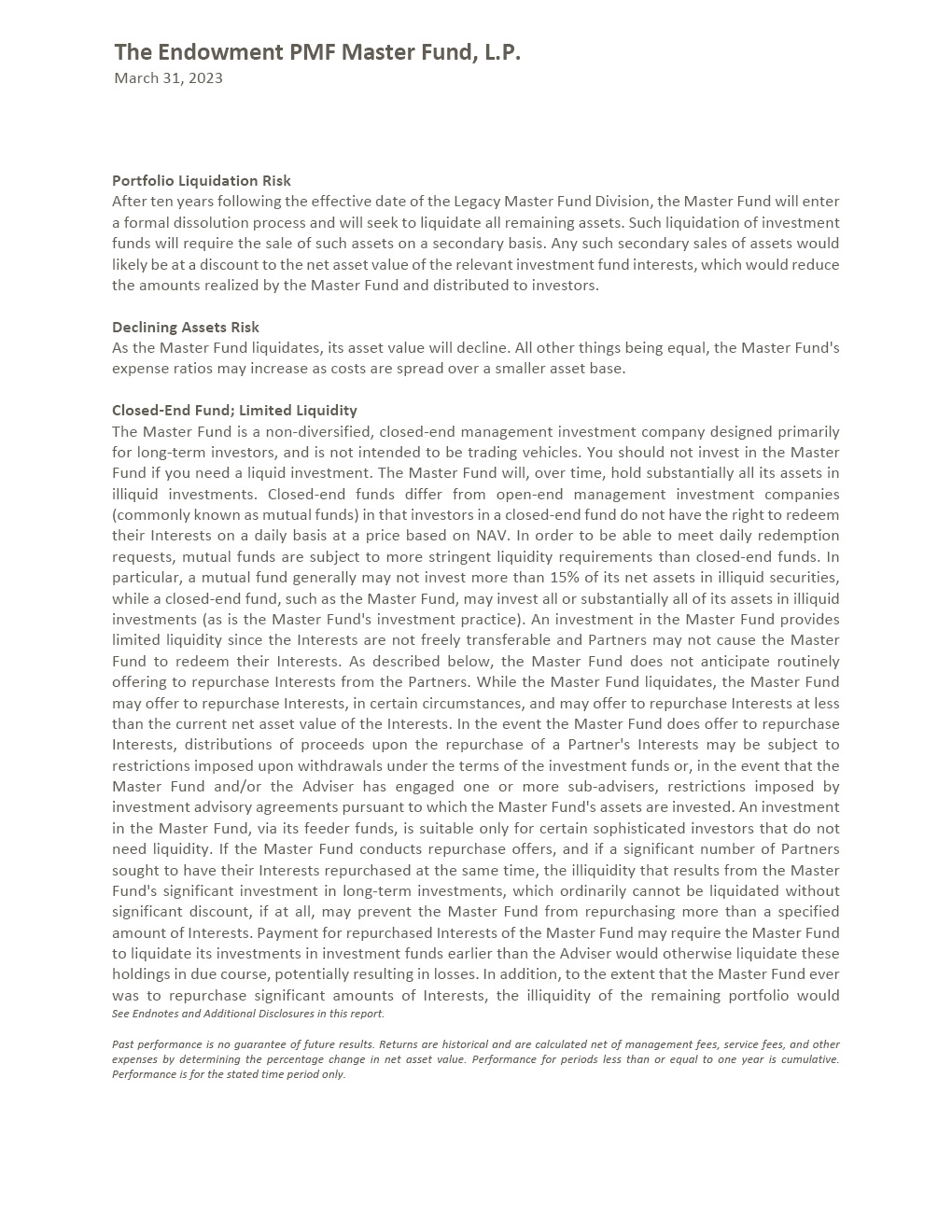 The Endowment PMF Master Fund, L.P.
March 31, 2023

Portfolio Liquidation Risk
After ten years following the effective date of the Legacy Master Fund Division, the Master Fund will enter a formal dissolution process and will seek to liquidate all remaining assets. Such liquidation of investment funds will require the sale of such assets on a secondary basis. Any such secondary sales of assets would likely be at a discount to the net asset value of the relevant investment fund interests, which would reduce the amounts realized by the Master Fund and distributed to investors.

Declining Assets Risk
As the Master Fund liquidates, its asset value will decline. All other things being equal, the Master Fund's expense ratios may increase as costs are spread over a smaller asset base.

Closed-End Fund; Limited Liquidity
The Master Fund is a non-diversified, closed-end management investment company designed primarily for long-term investors, and is not intended to be trading vehicles. You should not invest in the Master Fund if you need a liquid investment. The Master Fund will, over time, hold substantially all its assets in illiquid investments. Closed-end funds differ from open-end management investment companies (commonly known as mutual funds) in that investors in a closed-end fund do not have the right to redeem their Interests on a daily basis at a price based on NAV. In order to be able to meet daily redemption requests, mutual funds are subject to more stringent liquidity requirements than closed-end funds. In particular, a mutual fund generally may not invest more than 15% of its net assets in illiquid securities, while a closed-end fund, such as the Master Fund, may invest all or substantially all of its assets in illiquid investments (as is the Master Fund's investment practice). An investment in the Master Fund provides limited liquidity since the Interests are not freely transferable and Partners may not cause the Master Fund to redeem their Interests. As described below, the Master Fund does not anticipate routinely offering to repurchase Interests from the Partners. While the Master Fund liquidates, the Master Fund may offer to repurchase Interests, in certain circumstances, and may offer to repurchase Interests at less than the current net asset value of the Interests. In the event the Master Fund does offer to repurchase Interests, distributions of proceeds upon the repurchase of a Partner's Interests may be subject to restrictions imposed upon withdrawals under the terms of the investment funds or, in the event that the Master Fund and/or the Adviser has engaged one or more sub-advisers, restrictions imposed by investment advisory agreements pursuant to which the Master Fund's assets are invested. An investment in the Master Fund, via its feeder funds, is suitable only for certain sophisticated investors that do not need liquidity. If the Master Fund conducts repurchase offers, and if a significant number of Partners sought to have their Interests repurchased at the same time, the illiquidity that results from the Master Fund's significant investment in long-term investments, which ordinarily cannot be liquidated without significant discount, if at all, may prevent the Master Fund from repurchasing more than a specified amount of Interests. Payment for repurchased Interests of the Master Fund may require the Master Fund to liquidate its investments in investment funds earlier than the Adviser would otherwise liquidate these holdings in due course, potentially resulting in losses. In addition, to the extent that the Master Fund ever was to repurchase significant amounts of Interests, the illiquidity of the remaining portfolio would
See Endnotes and Additional Disclosures in this report.

Past performance is no guarantee of future results. Returns are historical and are calculated net of management fees, service fees, and other expenses by determining the percentage change in net asset value. Performance for periods less than or equal to one year is cumulative. Performance is for the stated time period only.